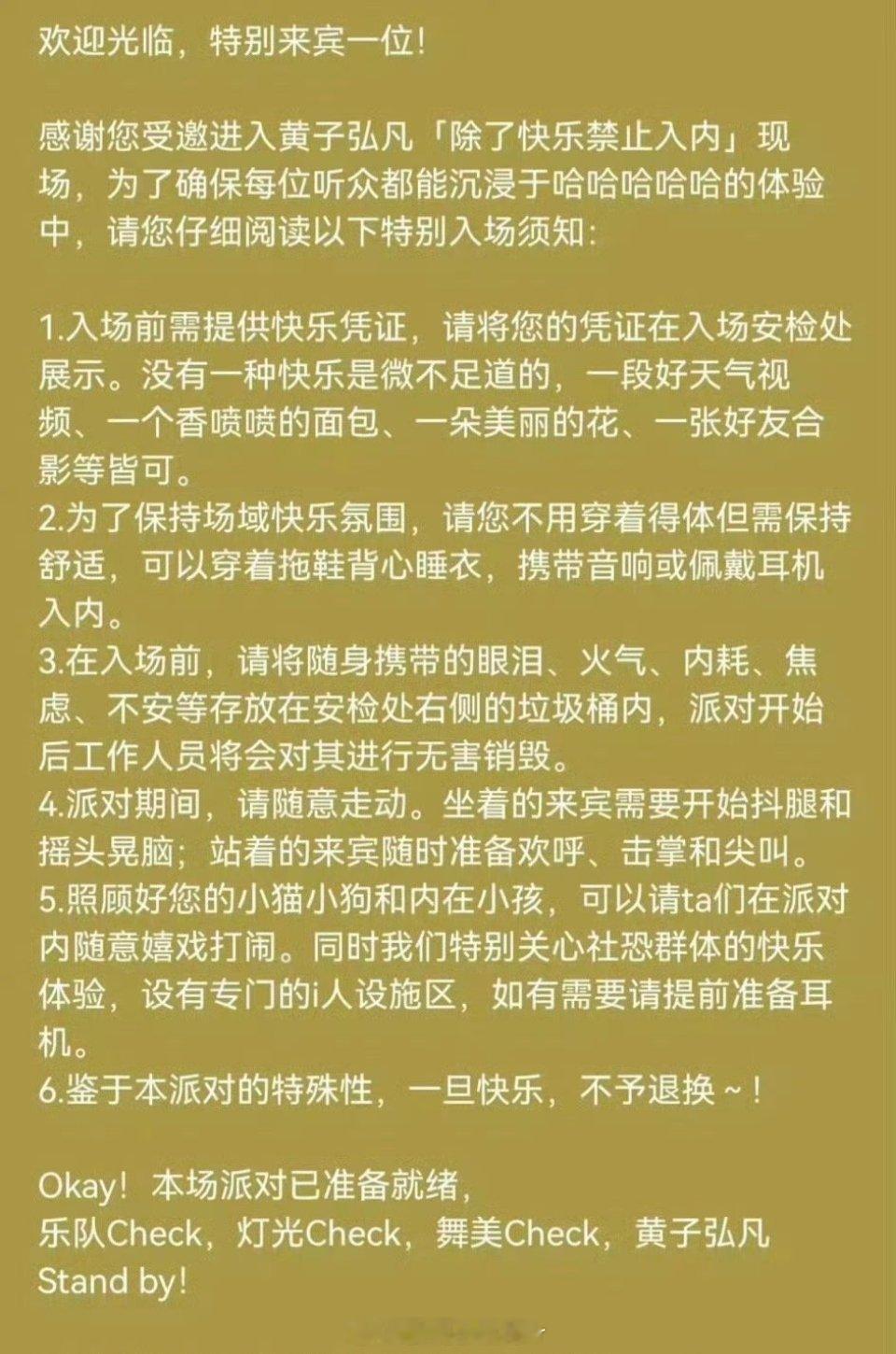 欢迎光临，特别来宾一位！

感谢您受邀进入黄子弘凡「除了快乐禁止入内」现场，为了确保每位听众都能沉浸于哈哈哈哈哈的体验中，请您仔细阅读以下特别入场须知：

1.入场前需提供快乐凭证，请将您的凭证在入场安检处展示。没有一种快乐是微不足道的，一段好天气视频、一个香喷喷的面包、一朵美丽的花、一张好友合影等皆可。
2.为了保持场域快乐氛围，请您不用穿着得体但需保持舒适，可以穿着拖鞋背心睡衣，携带音响或佩戴耳机入内。
3.在入场前，请将随身携带的眼泪、火气、内耗、焦虑、不安等存放在安检处右侧的垃圾桶内，派对开始后工作人员将会对其进行无害销毁。
4.派对期间，请随意走动。坐着的来宾需要开始抖腿和摇头晃脑；站着的来宾随时准备欢呼、击掌和尖叫。
5.照顾好您的小猫小狗和内在小孩，可以请ta们在派对内随意嬉戏打闹。同时我们特别关心社恐群体的快乐体验，设有专门的i人设施区，如有需要请提前准备耳机。
6.鉴于本派对的特殊性，一旦快乐，不予退换～！

Okay！本场派对已准备就绪，
乐队Check，灯光Check，舞美Check，黄子弘凡Stand by！